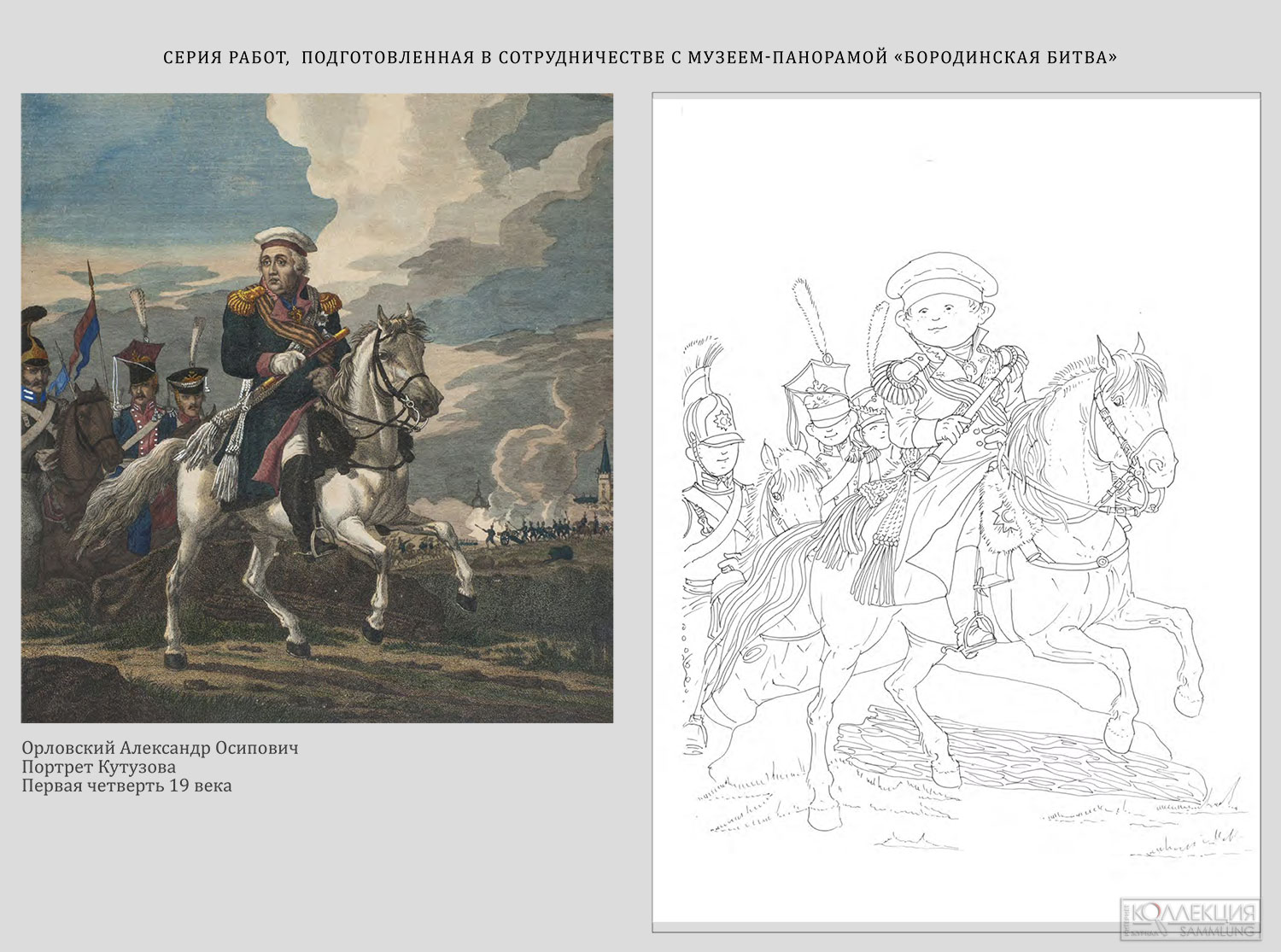 СЕРИЯ РАБОТ, ПОДГОТОВЛЕННАЯ В СОТРУДНИЧЕСТВЕ С МУЗЕЕМ-ПАНОРАМОЙ «БОРОДИНСКАЯ БИТВА»

Орловский Александр Осипович
Портрет Кутузова
Первая четверть 19 века

КОЛЛЕКЦИЯ
SAMMLUNG